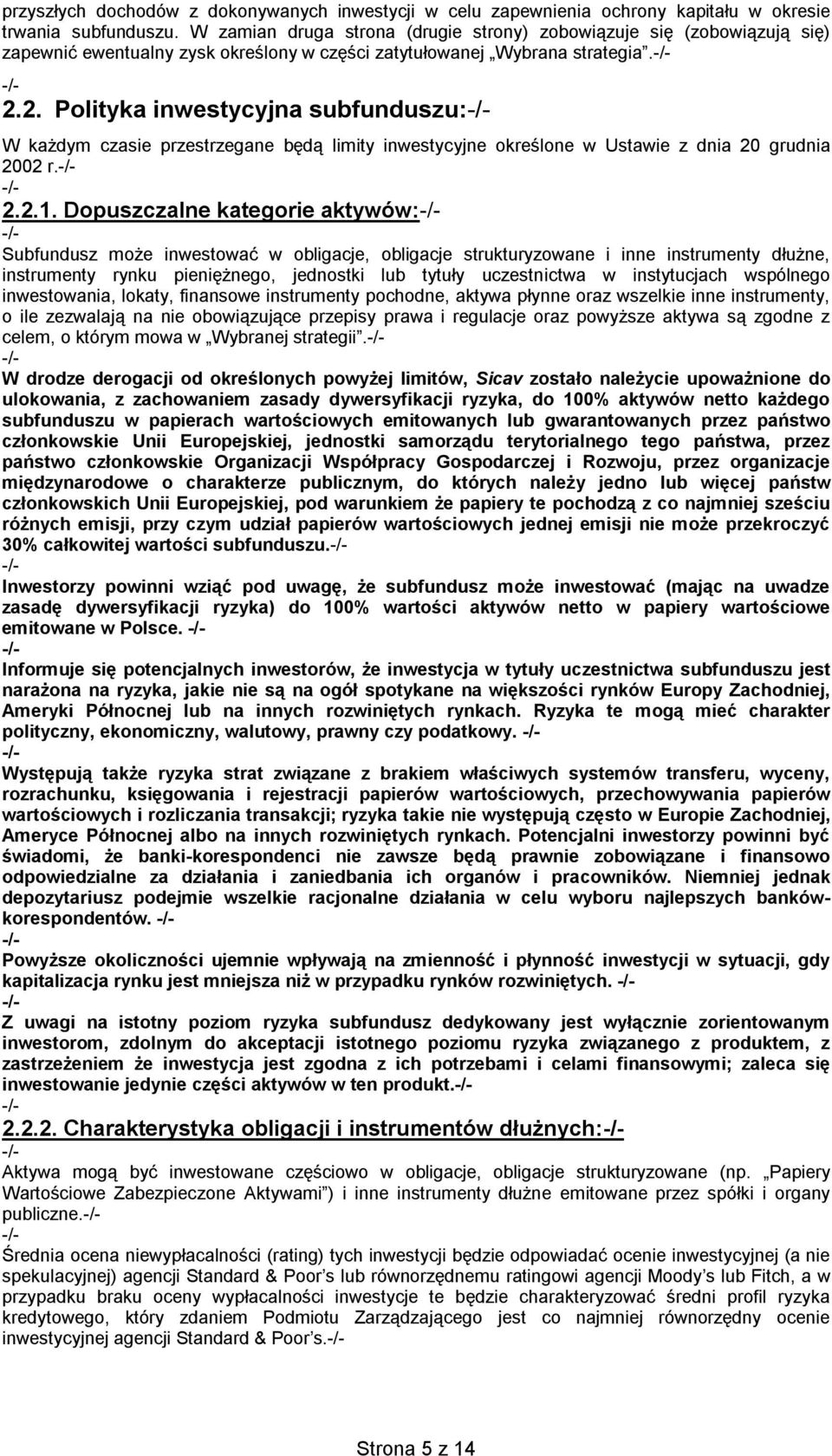 przyszłych dochodów z dokonywanych inwestycji w celu zapewnienia ochrony kapitału w okresie trwania subfunduszu. W zamian druga strona (drugie strony) zobowiązuje się (zobowiązują się) zapewnić ewentualny zysk określony w części zatytułowanej „Wybrana strategia”.-/-
-/-
2.2. Polityka inwestycyjna subfunduszu:-/-
W każdym czasie przestrzegane będą limity inwestycyjne określone w Ustawie z dnia 20 grudnia 2002 r.-/-
-/-
2.2.1. Dopuszczalne kategorie aktywów:-/-
-/-
Subfundusz może inwestować w obligacje, obligacje strukturyzowane i inne instrumenty dłużne, instrumenty rynku pieniężnego, jednostki lub tytuły uczestnictwa w instytucjach wspólnego inwestowania, lokaty, finansowe instrumenty pochodne, aktywa płynne oraz wszelkie inne instrumenty, o ile zezwalają na nie obowiązujące przepisy prawa i regulacje oraz powyższe aktywa są zgodne z celem, o którym mowa w „Wybranej strategii”.-/-
-/-
W drodze derogacji od określonych powyżej limitów, Sicav zostało należycie upoważnione do ulokowania, z zachowaniem zasady dywersyfikacji ryzyka, do 100% aktywów netto każdego subfunduszu w papierach wartościowych emitowanych lub gwarantowanych przez państwo członkowskie Unii Europejskiej, jednostki samorządu terytorialnego tego państwa, przez państwo członkowskie Organizacji Współpracy Gospodarczej i Rozwoju, przez organizacje międzynarodowe o charakterze publicznym, do których należy jedno lub więcej państw członkowskich Unii Europejskiej, pod warunkiem że papiery te pochodzą z co najmniej sześciu różnych emisji, przy czym udział papierów wartościowych jednej emisji nie może przekroczyć 30% całkowitej wartości subfunduszu.-/-
-/-
Inwestorzy powinni wziąć pod uwagę, że subfundusz może inwestować (mając na uwadze zasadę dywersyfikacji ryzyka) do 100% wartości aktywów netto w papiery wartościowe emitowane w Polsce. -/-
-/-
Informuje się potencjalnych inwestorów, że inwestycja w tytuły uczestnictwa subfunduszu jest narażona na ryzyka, jakie nie są na ogół spotykane na większości rynków Europy Zachodniej, Ameryki Północnej lub na innych rozwiniętych rynkach. Ryzyka te mogą mieć charakter polityczny, ekonomiczny, walutowy, prawny czy podatkowy. -/-
-/-
Występują także ryzyka strat związane z brakiem właściwych systemów transferu, wyceny, rozrachunku, księgowania i rejestracji papierów wartościowych, przechowywania papierów wartościowych i rozliczania transakcji; ryzyka takie nie występują często w Europie Zachodniej, Ameryce Północnej albo na innych rozwiniętych rynkach. Potencjalni inwestorzy powinni być świadomi, że banki-korespondenci nie zawsze będą prawnie zobowiązane i finansowo odpowiedzialne za działania i zaniedbania ich organów i pracowników. Niemniej jednak depozytariusz podejmie wszelkie racjonalne działania w celu wyboru najlepszych banków-korespondentów. -/-
-/-
Powyższe okoliczności ujemnie wpływają na zmienność i płynność inwestycji w sytuacji, gdy kapitalizacja rynku jest mniejsza niż w przypadku rynków rozwiniętych. -/-
-/-
Z uwagi na istotny poziom ryzyka subfundusz dedykowany jest wyłącznie zorientowanym inwestorom, zdolnym do akceptacji istotnego poziomu ryzyka związanego z produktem, z zastrzeżeniem że inwestycja jest zgodna z ich potrzebami i celami finansowymi; zaleca się inwestowanie jedynie części aktywów w ten produkt.-/-
-/-
2.2.2. Charakterystyka obligacji i instrumentów dłużnych:-/-
-/-
Aktywa mogą być inwestowane częściowo w obligacje, obligacje strukturyzowane (np. „Papiery Wartościowe Zabezpieczone Aktywami”) i inne instrumenty dłużne emitowane przez spółki i organy publiczne.-/-
-/-
Średnia ocena niewypłacalności (rating) tych inwestycji będzie odpowiadać ocenie inwestycyjnej (a nie spekulacyjnej) agencji Standard & Poor’s lub równorzędnemu ratingowi agencji Moody’s lub Fitch, a w przypadku braku oceny wypłacalności inwestycje te będzie charakteryzować średni profil ryzyka kredytowego, który zdaniem Podmiotu Zarządzającego jest co najmniej równorzędny ocenie inwestycyjnej agencji Standard & Poor’s.-/-

Strona 5 z 14